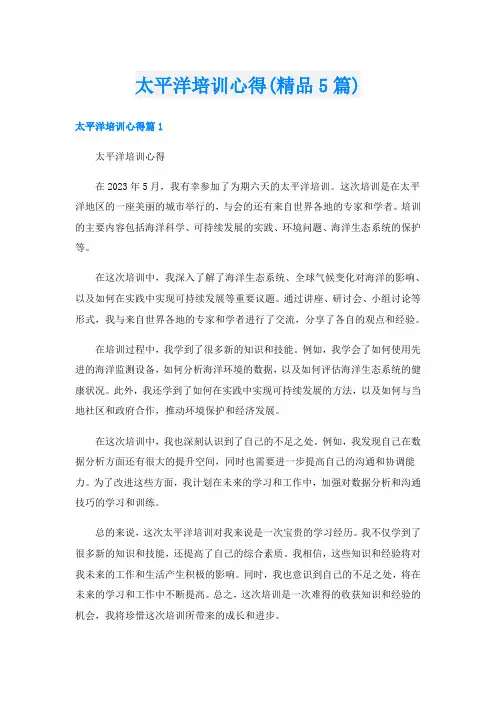 太平洋培训心得(精品5篇)

太平洋培训心得篇1

太平洋培训心得

在2023年5月，我有幸参加了为期六天的太平洋培训。这次培训是在太平洋地区的一座美丽的城市举行的，与会的还有来自世界各地的专家和学者。培训的主要内容包括海洋科学、可持续发展的实践、环境问题、海洋生态系统的保护等。

在这次培训中，我深入了解了海洋生态系统、全球气候变化对海洋的影响、以及如何在实践中实现可持续发展等重要议题。通过讲座、研讨会、小组讨论等形式，我与来自世界各地的专家和学者进行了交流，分享了各自的观点和经验。

在培训过程中，我学到了很多新的知识和技能。例如，我学会了如何使用先进的海洋监测设备，如何分析海洋环境的数据，以及如何评估海洋生态系统的健康状况。此外，我还学到了如何在实践中实现可持续发展的方法，以及如何与当地社区和政府合作，推动环境保护和经济发展。

在这次培训中，我也深刻认识到了自己的不足之处。例如，我发现自己在数据分析方面还有很大的提升空间，同时也需要进一步提高自己的沟通和协调能力。为了改进这些方面，我计划在未来的学习和工作中，加强对数据分析和沟通技巧的学习和训练。

总的来说，这次太平洋培训对我来说是一次宝贵的学习经历。我不仅学到了很多新的知识和技能，还提高了自己的综合素质。我相信，这些知识和经验将对我未来的工作和生活产生积极的影响。同时，我也意识到自己的不足之处，将在未来的学习和工作中不断提高。总之，这次培训是一次难得的收获知识和经验的机会，我将珍惜这次培训所带来的成长和进步。